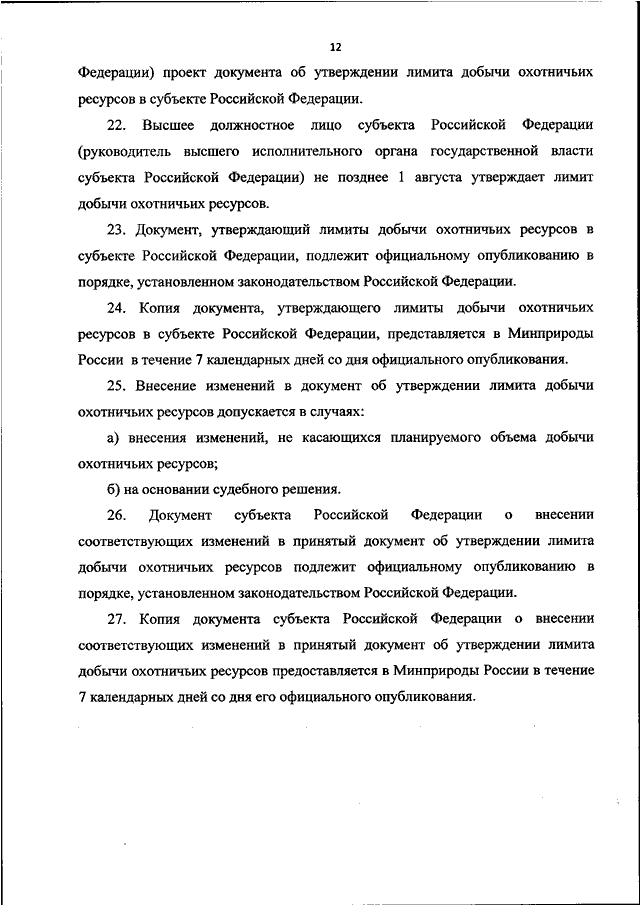 12

Федерации) проект документа об утверждении лимита добычи охотничьих ресурсов в субъекте Российской Федерации.

22. Высшее должностное лицо субъекта Российской Федерации (руководитель высшего исполнительного органа государственной власти субъекта Российской Федерации) не позднее 1 августа утверждает лимит добычи охотничьих ресурсов.

23. Документ, утверждающий лимиты добычи охотничьих ресурсов в субъекте Российской Федерации, подлежит официальному опубликованию в порядке, установленном законодательством Российской Федерации.

24. Копия документа, утверждающего лимиты добычи охотничьих ресурсов в субъекте Российской Федерации, представляется в Минприроды России в течение 7 календарных дней со дня официального опубликования.

25. Внесение изменений в документ об утверждении лимита добычи охотничьих ресурсов допускается в случаях:

а) внесения изменений, не касающихся планируемого объема добычи охотничьих ресурсов;

б) на основании судебного решения.

26. Документ субъекта Российской Федерации о внесении соответствующих изменений в принятый документ об утверждении лимита добычи охотничьих ресурсов подлежит официальному опубликованию в порядке, установленном законодательством Российской Федерации.

27. Копия документа субъекта Российской Федерации о внесении соответствующих изменений в принятый документ об утверждении лимита добычи охотничьих ресурсов предоставляется в Минприроды России в течение 7 календарных дней со дня его официального опубликования.